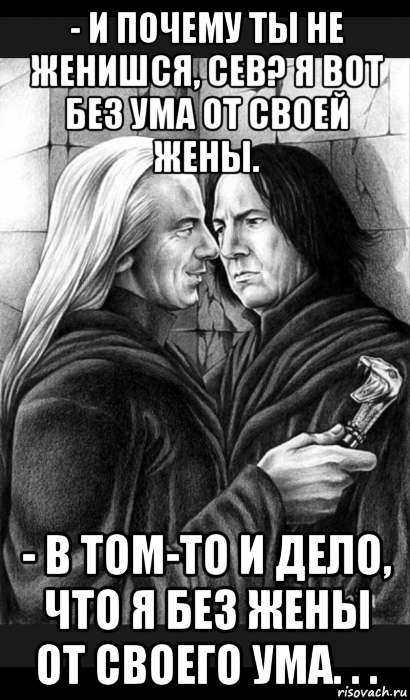 - И ПОЧЕМУ ТЫ НЕ ЖЕНИШСЯ, СЕВ? Я ВОТ БЕЗ УМА ОТ СВОЕЙ ЖЕНЫ.

- В ТОМ-ТО И ДЕЛО, ЧТО Я БЕЗ ЖЕНЫ ОТ СВОЕГО УМА. . .

risovach.ru